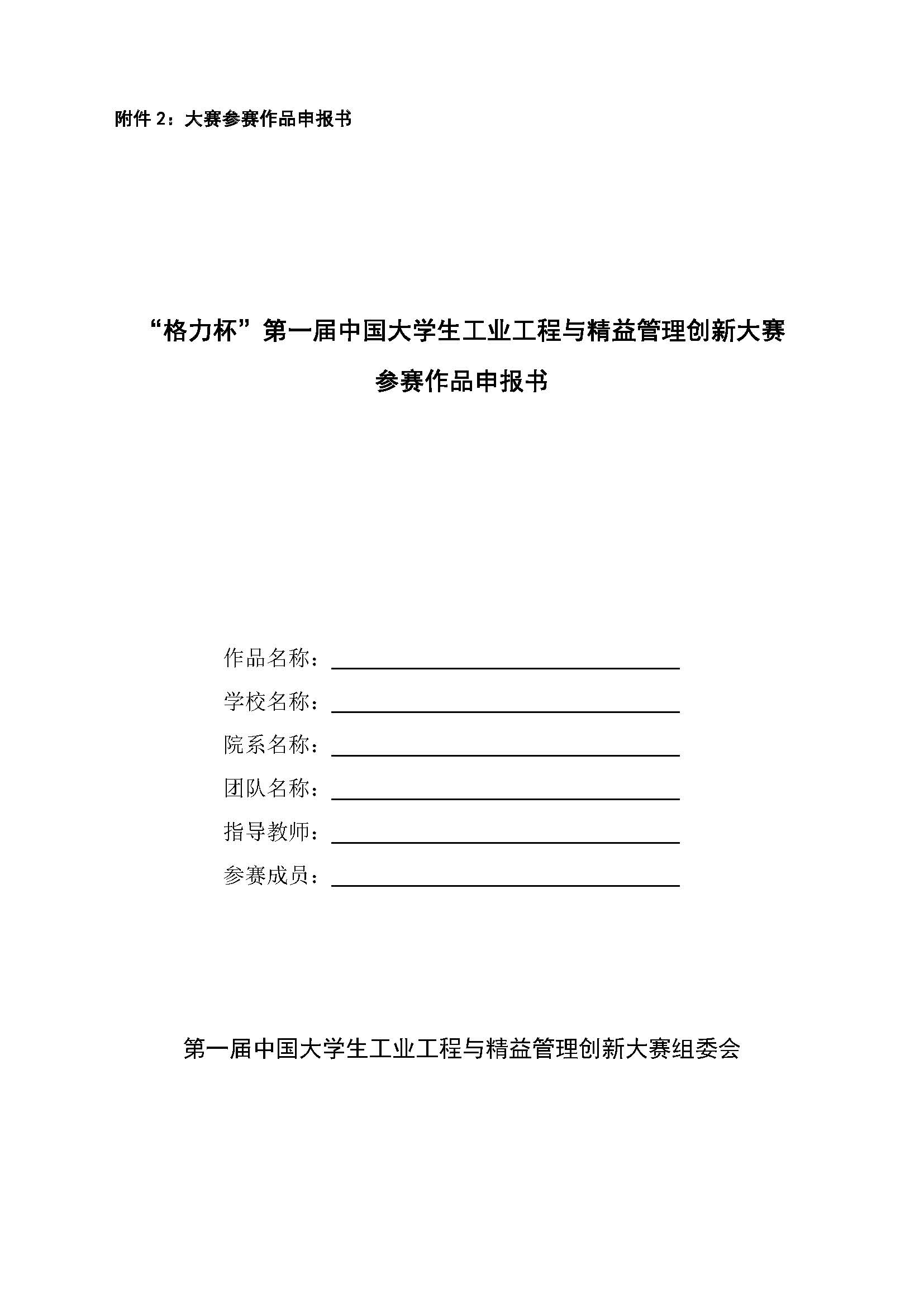 附件 2：大赛参赛作品申报书

“格力杯”第一届中国大学生工业工程与精益管理创新大赛

参赛作品申报书

作品名称：

学校名称：

院系名称：

团队名称：

指导教师：

参赛成员：

第一届中国大学生工业工程与精益管理创新大赛组委会